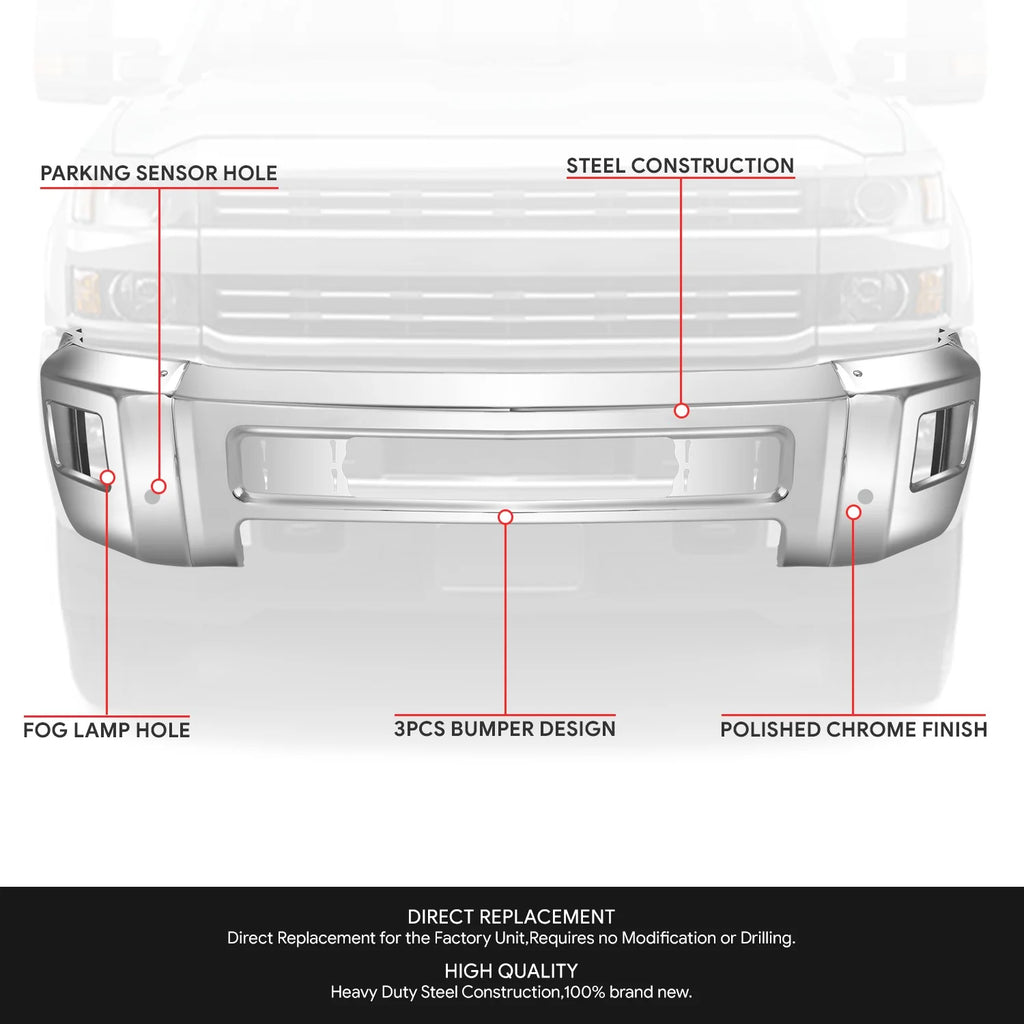 PARKING SENSOR HOLE

STEEL CONSTRUCTION

FOG LAMP HOLE

3PCS BUMPER DESIGN

POLISHED CHROME FINISH

DIRECT REPLACEMENT
Direct Replacement for the Factory Unit,Requires no Modification or Drilling.

HIGH QUALITY
Heavy Duty Steel Construction,100% brand new.